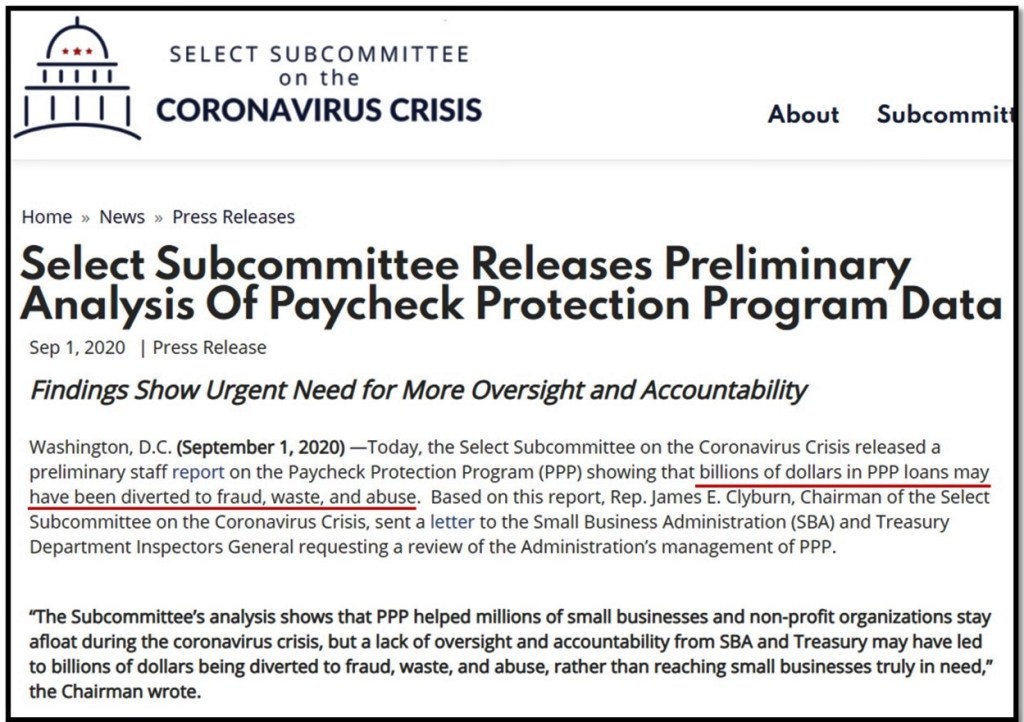 SELECT SUBCOMMITTEE
on the
CORONAVIRUS CRISIS

About   Subcommitt

Home » News » Press Releases

Select Subcommittee Releases Preliminary Analysis Of Paycheck Protection Program Data

Sep 1, 2020 | Press Release

Findings Show Urgent Need for More Oversight and Accountability

Washington, D.C. (September 1, 2020) —Today, the Select Subcommittee on the Coronavirus Crisis released a preliminary staff report on the Paycheck Protection Program (PPP) showing that billions of dollars in PPP loans may have been diverted to fraud, waste, and abuse. Based on this report, Rep. James E. Clyburn, Chairman of the Select Subcommittee on the Coronavirus Crisis, sent a letter to the Small Business Administration (SBA) and Treasury Department Inspectors General requesting a review of the Administration's management of PPP.

"The Subcommittee's analysis shows that PPP helped millions of small businesses and non-profit organizations stay afloat during the coronavirus crisis, but a lack of oversight and accountability from SBA and Treasury may have led to billions of dollars being diverted to fraud, waste, and abuse, rather than reaching small businesses truly in need," the Chairman wrote.